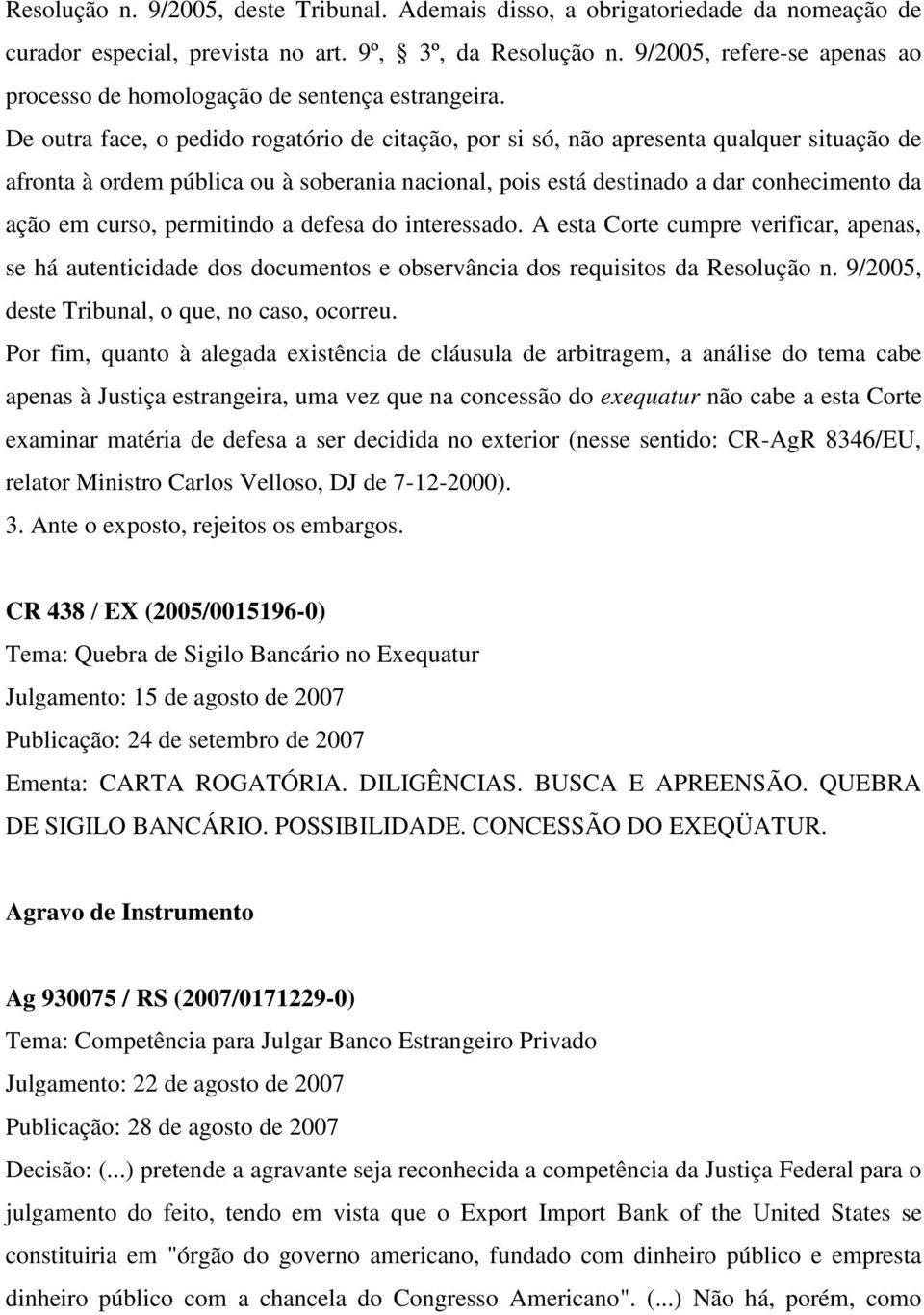 Resolução n. 9/2005, deste Tribunal. Ademais disso, a obrigatoriedade da nomeação de curador especial, prevista no art. 9º, § 3º, da Resolução n. 9/2005, refere-se apenas ao processo de homologação de sentença estrangeira.

De outra face, o pedido rogatório de citação, por si só, não apresenta qualquer situação de afronta à ordem pública ou à soberania nacional, pois está destinado a dar conhecimento da ação em curso, permitindo a defesa do interessado. A esta Corte cumpre verificar, apenas, se há autenticidade dos documentos e observância dos requisitos da Resolução n. 9/2005, deste Tribunal, o que, no caso, ocorreu.

Por fim, quanto à alegada existência de cláusula de arbitragem, a análise do tema cabe apenas à Justiça estrangeira, uma vez que na concessão do exequatur não cabe a esta Corte examinar matéria de defesa a ser decidida no exterior (nesse sentido: CR-AgR 8346/EU, relator Ministro Carlos Velloso, DJ de 7-12-2000).

3. Ante o exposto, rejeitos os embargos.

CR 438 / EX (2005/0015196-0)

Tema: Quebra de Sigilo Bancário no Exequatur

Julgamento: 15 de agosto de 2007

Publicação: 24 de setembro de 2007

Ementa: CARTA ROGATÓRIA. DILIGÊNCIAS. BUSCA E APREENSÃO. QUEBRA DE SIGILO BANCÁRIO. POSSIBILIDADE. CONCESSÃO DO EXEQÜATUR.

Agravo de Instrumento

Ag 930075 / RS (2007/0171229-0)

Tema: Competência para Julgar Banco Estrangeiro Privado

Julgamento: 22 de agosto de 2007

Publicação: 28 de agosto de 2007

Decisão: (...) pretende a agravante seja reconhecida a competência da Justiça Federal para o julgamento do feito, tendo em vista que o Export Import Bank of the United States se constituiria em "órgão do governo americano, fundado com dinheiro público e empresta dinheiro público com a chancela do Congresso Americano". (...) Não há, porém, como